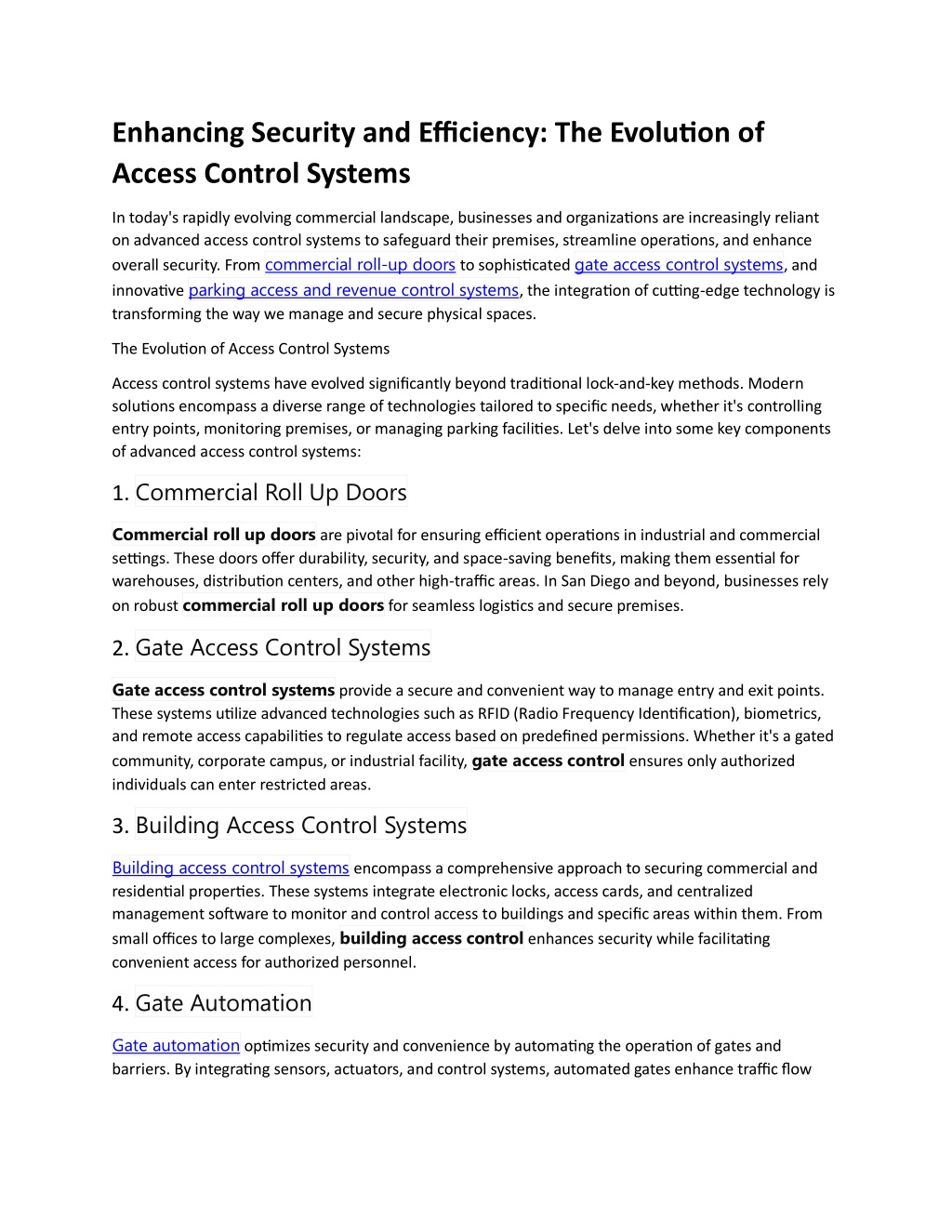 Enhancing Security and Efficiency: The Evolution of Access Control Systems

In today's rapidly evolving commercial landscape, businesses and organizations are increasingly reliant on advanced access control systems to safeguard their premises, streamline operations, and enhance overall security. From commercial roll-up doors to sophisticated gate access control systems, and innovative parking access and revenue control systems, the integration of cutting-edge technology is transforming the way we manage and secure physical spaces.

The Evolution of Access Control Systems

Access control systems have evolved significantly beyond traditional lock-and-key methods. Modern solutions encompass a diverse range of technologies tailored to specific needs, whether it's controlling entry points, monitoring premises, or managing parking facilities. Let's delve into some key components of advanced access control systems:

1. Commercial Roll Up Doors

Commercial roll up doors are pivotal for ensuring efficient operations in industrial and commercial settings. These doors offer durability, security, and space-saving benefits, making them essential for warehouses, distribution centers, and other high-traffic areas. In San Diego and beyond, businesses rely on robust commercial roll up doors for seamless logistics and secure premises.

2. Gate Access Control Systems

Gate access control systems provide a secure and convenient way to manage entry and exit points. These systems utilize advanced technologies such as RFID (Radio Frequency Identification), biometrics, and remote access capabilities to regulate access based on predefined permissions. Whether it's a gated community, corporate campus, or industrial facility, gate access control ensures only authorized individuals can enter restricted areas.

3. Building Access Control Systems

Building access control systems encompass a comprehensive approach to securing commercial and residential properties. These systems integrate electronic locks, access cards, and centralized management software to monitor and control access to buildings and specific areas within them. From small offices to large complexes, building access control enhances security while facilitating convenient access for authorized personnel.

4. Gate Automation

Gate automation optimizes security and convenience by automating the operation of gates and barriers. By integrating sensors, actuators, and control systems, automated gates enhance traffic flow